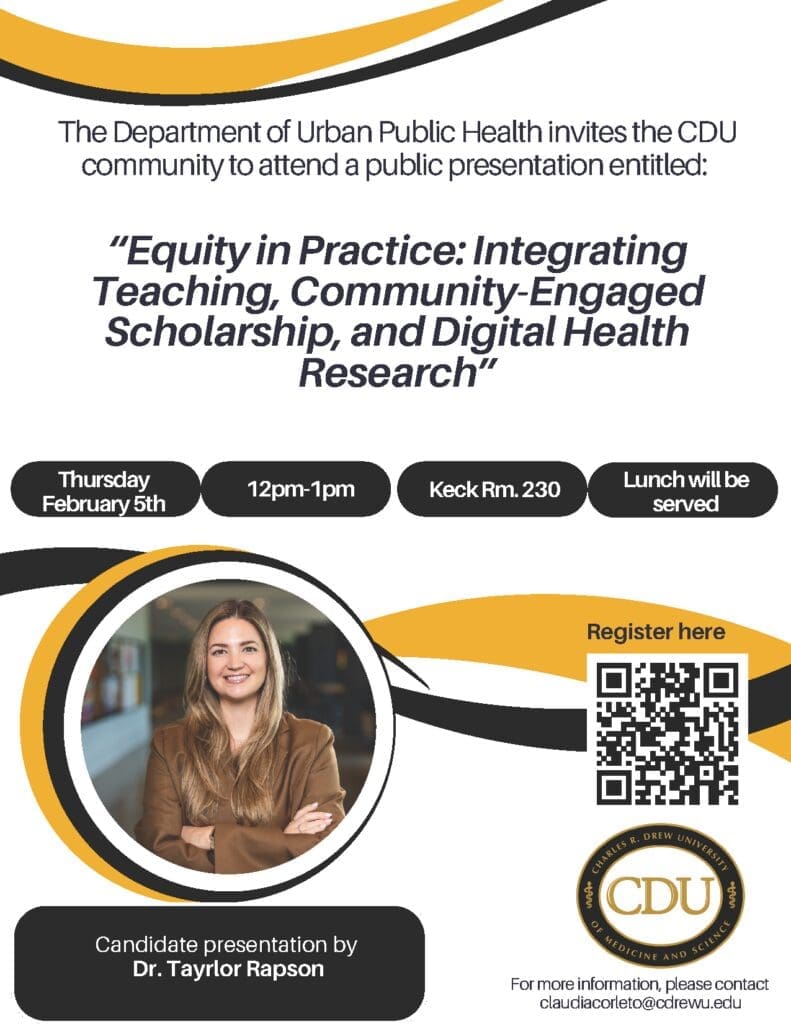 The Department of Urban Public Health invites the CDU community to attend a public presentation entitled:

"Equity in Practice: Integrating Teaching, Community-Engaged Scholarship, and Digital Health Research"

Thursday February 5th

12pm-1pm

Keck Rm. 230

Lunch will be served

Register here

CHARLES R. DREW UNIVERSITY
CDU
OF MEDICINE AND SCIENCE

Candidate presentation by
Dr. Tayrlor Rapson

For more information, please contact
claudiacorleto@cdrewu.edu